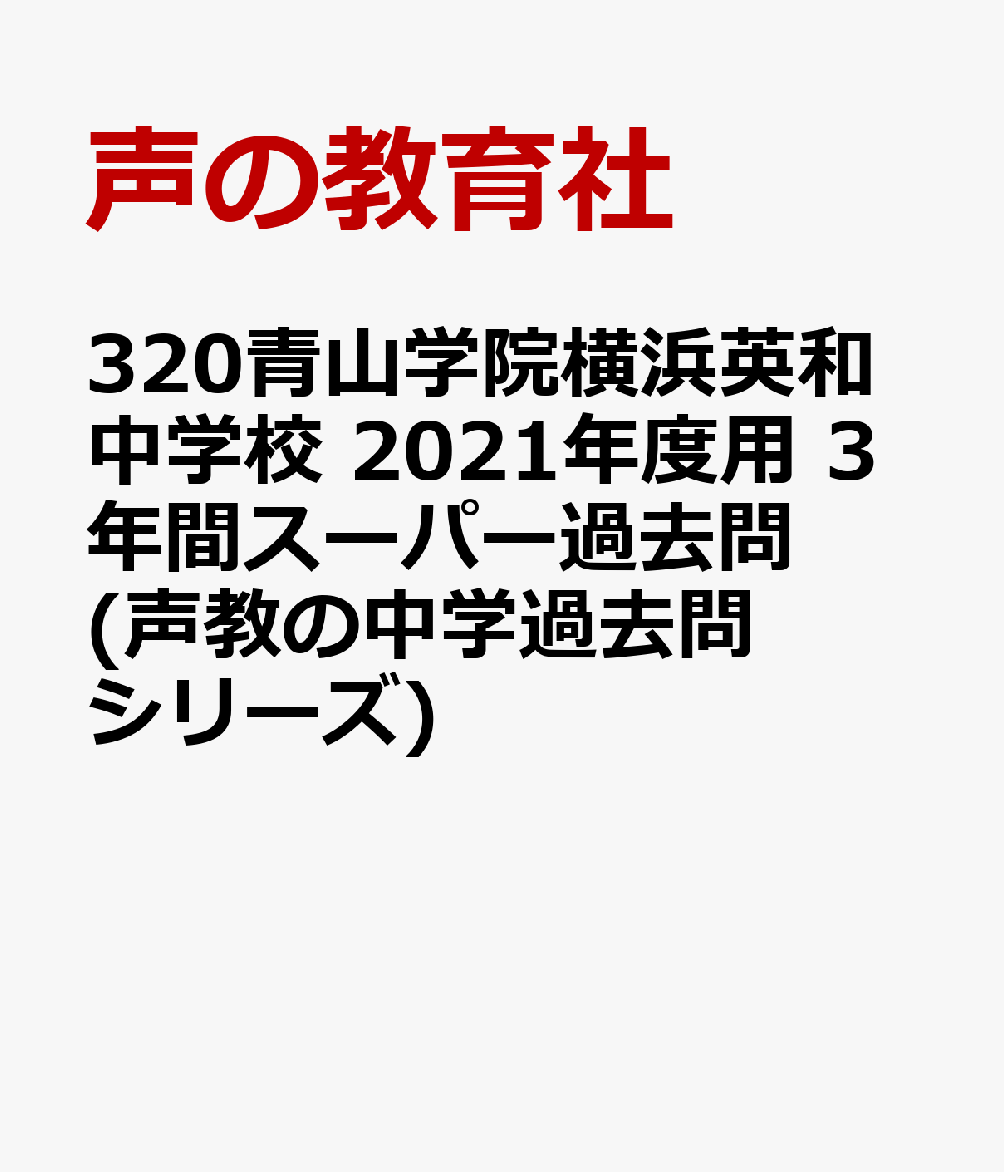 声の教育社

320青山学院横浜英和中学校 2021年度用 3年間スーパー過去問 (声教の中学過去問シリーズ)